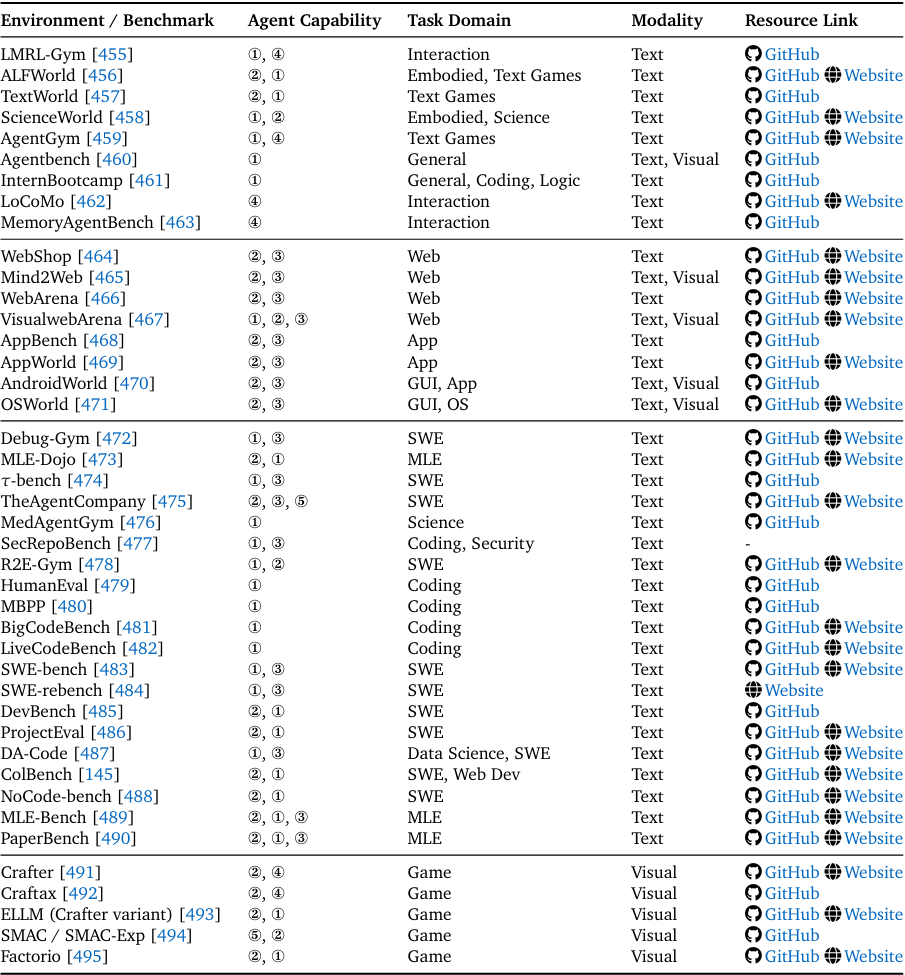 | Environment / Benchmark | Agent Capability | Task Domain | Modality | Resource Link |
|---|---|---|---|---|
| LMRL-Gym [455] | ①, ④ | Interaction | Text | GitHub |
| ALFWorld [456] | ②, ① | Embodied, Text Games | Text | GitHub Website |
| TextWorld [457] | ②, ① | Text Games | Text | GitHub |
| ScienceWorld [458] | ①, ② | Embodied, Science | Text | GitHub Website |
| AgentGym [459] | ①, ④ | Text Games | Text | GitHub Website |
| Agentbench [460] | ① | General | Text, Visual | GitHub |
| InternBootcamp [461] | ① | General, Coding, Logic | Text | GitHub |
| LoCoMo [462] | ④ | Interaction | Text | GitHub Website |
| MemoryAgentBench [463] | ④ | Interaction | Text | GitHub |
| WebShop [464] | ②, ③ | Web | Text | GitHub Website |
| Mind2Web [465] | ②, ③ | Web | Text, Visual | GitHub Website |
| WebArena [466] | ②, ③ | Web | Text | GitHub Website |
| VisualwebArena [467] | ①, ②, ③ | Web | Text, Visual | GitHub Website |
| AppBench [468] | ②, ③ | App | Text | GitHub |
| AppWorld [469] | ②, ③ | App | Text | GitHub Website |
| AndroidWorld [470] | ②, ③ | GUI, App | Text, Visual | GitHub |
| OSWorld [471] | ②, ③ | GUI, OS | Text, Visual | GitHub Website |
| Debug-Gym [472] | ①, ③ | SWE | Text | GitHub Website |
| MLE-Dojo [473] | ②, ① | MLE | Text | GitHub Website |
| $\tau$-bench [474] | ①, ③ | SWE | Text | GitHub |
| TheAgentCompany [475] | ②, ③, ⑤ | SWE | Text | GitHub Website |
| MedAgentGym [476] | ① | Science | Text | GitHub |
| SecRepoBench [477] | ①, ③ | Coding, Security | Text | - |
| R2E-Gym [478] | ①, ② | SWE | Text | GitHub Website |
| HumanEval [479] | ① | Coding | Text | GitHub |
| MBPP [480] | ① | Coding | Text | GitHub |
| BigCodeBench [481] | ① | Coding | Text | GitHub Website |
| LiveCodeBench [482] | ① | Coding | Text | GitHub Website |
| SWE-bench [483] | ①, ③ | SWE | Text | GitHub Website |
| SWE-rebench [484] | ①, ③ | SWE | Text | Website |
| DevBench [485] | ②, ① | SWE | Text | GitHub |
| ProjectEval [486] | ②, ① | SWE | Text | GitHub Website |
| DA-Code [487] | ①, ③ | Data Science, SWE | Text | GitHub Website |
| ColBench [145] | ②, ① | SWE, Web Dev | Text | GitHub Website |
| NoCode-bench [488] | ②, ① | SWE | Text | GitHub Website |
| MLE-Bench [489] | ②, ①, ③ | MLE | Text | GitHub Website |
| PaperBench [490] | ②, ①, ③ | MLE | Text | GitHub Website |
| Crafter [491] | ②, ④ | Game | Visual | GitHub Website |
| Craftax [492] | ②, ④ | Game | Visual | GitHub |
| ELLM (Crafter variant) [493] | ②, ① | Game | Visual | GitHub Website |
| SMAC / SMAC-Exp [494] | ⑤, ② | Game | Visual | GitHub |
| Factorio [495] | ②, ① | Game | Visual | GitHub Website |